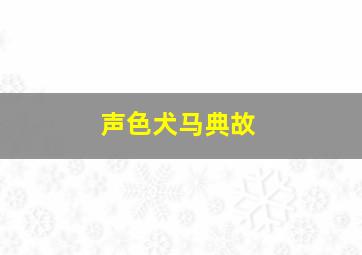 声色犬马典故